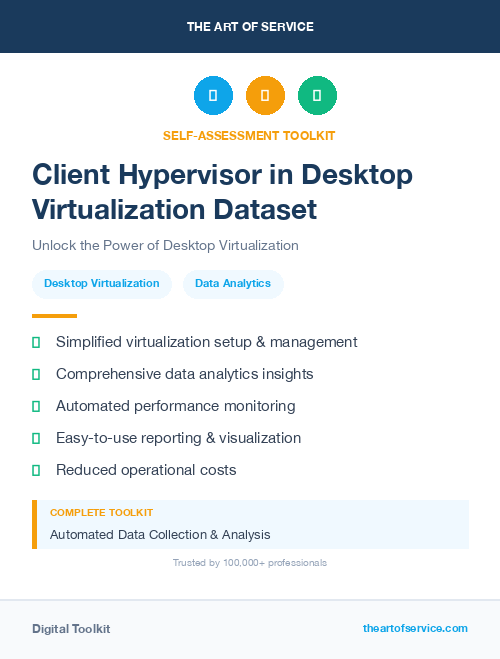 THE ART OF SERVICE

SELF-ASSESSMENT TOOLKIT

Client Hypervisor in Desktop Virtualization Dataset

Unlock the Power of Desktop Virtualization

Desktop Virtualization

Data Analytics

Simplified virtualization setup & management

Comprehensive data analytics insights

Automated performance monitoring

Easy-to-use reporting & visualization

Reduced operational costs

COMPLETE TOOLKIT

Automated Data Collection & Analysis

Trusted by 100,000+ professionals

Digital Toolkit

theartofservice.com